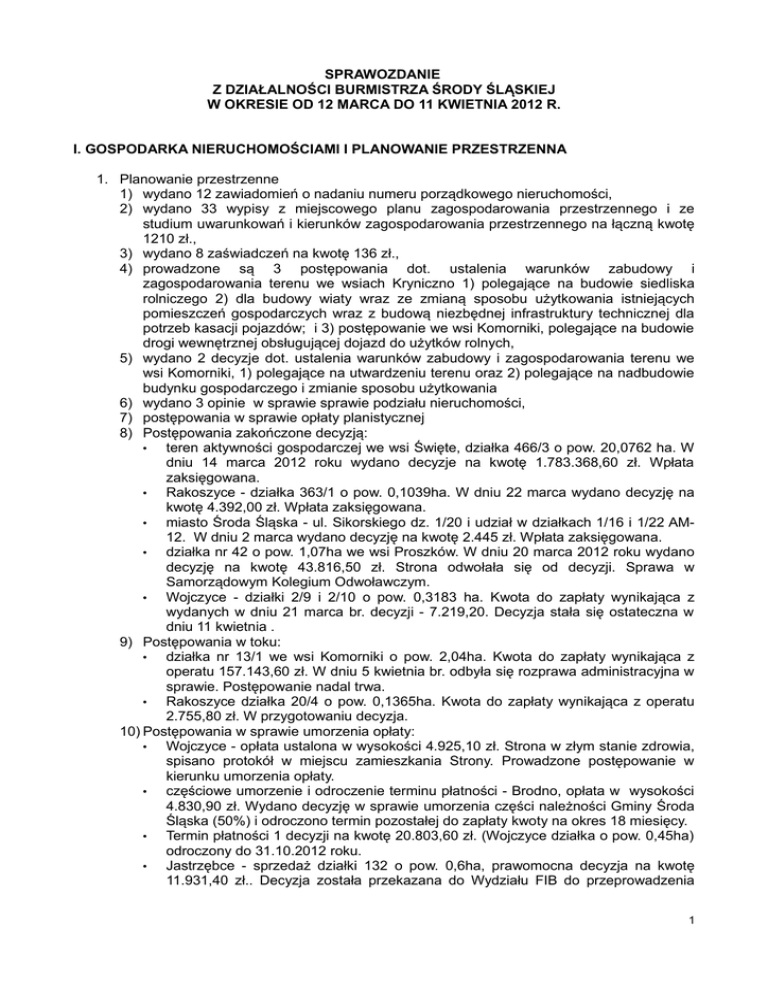 SPRAWOZDANIE
Z DZIAŁALNOŚCI BURMISTRZA ŚRODY ŚLĄSKIEJ
W OKRESIE OD 12 MARCA DO 11 KWIETNIA 2012 R.

I. GOSPODARKA NIERUCHOMOŚCIAMI I PLANOWANIE PRZESTRZENNA

1. Planowanie przestrzenne
1) wydano 12 zawiadomień o nadaniu numeru porządkowego nieruchomości,
2) wydano 33 wypisy z miejscowego planu zagospodarowania przestrzennego i ze studium uwarunkowań i kierunków zagospodarowania przestrzennego na łączną kwotę 1210 zł.,
3) wydano 8 zaświadczeń na kwotę 136 zł.,
4) prowadzone są 3 postępowania dot. ustalenia warunków zabudowy i zagospodarowania terenu we wsiach Kryniczno 1) polegające na budowie siedliska rolniczego 2) dla budowy wiaty wraz ze zmianą sposobu użytkowania istniejących pomieszczeń gospodarczych wraz z budową niezbędnej infrastruktury technicznej dla potrzeb kasacji pojazdów; i 3) postępowanie we wsi Komorniki, polegające na budowie drogi wewnętrznej obsługującej dojazd do użytków rolnych,
5) wydano 2 decyzje dot. ustalenia warunków zabudowy i zagospodarowania terenu we wsi Komorniki, 1) polegające na utwardzeniu terenu oraz 2) polegające na nadbudowie budynku gospodarczego i zmianie sposobu użytkowania
6) wydano 3 opinie w sprawie sprawie podziału nieruchomości,
7) postępowania w sprawie opłaty planistycznej
8) Postępowania zakończone decyzją:
• teren aktywności gospodarczej we wsi Święte, działka 466/3 o pow. 20,0762 ha. W dniu 14 marca 2012 roku wydano decyzje na kwotę 1.783.368,60 zł. Wpłata zaksięgowana.
• Rakoszyce - działka 363/1 o pow. 0,1039ha. W dniu 22 marca wydano decyzję na kwotę 4.392,00 zł. Wpłata zaksięgowana.
• miasto Środa Śląska - ul. Sikorskiego dz. 1/20 i udział w działkach 1/16 i 1/22 AM-12. W dniu 2 marca wydano decyzję na kwotę 2.445 zł. Wpłata zaksięgowana.
• działka nr 42 o pow. 1,07ha we wsi Proszków. W dniu 20 marca 2012 roku wydano decyzję na kwotę 43.816,50 zł. Strona odwołała się od decyzji. Sprawa w Samorządowym Kolegium Odwoławczym.
• Wojczyce - działki 2/9 i 2/10 o pow. 0,3183 ha. Kwota do zapłaty wynikająca z wydanych w dniu 21 marca br. decyzji - 7.219,20. Decyzja stała się ostateczna w dniu 11 kwietnia .
9) Postępowania w toku:
• działka nr 13/1 we wsi Komorniki o pow. 2,04ha. Kwota do zapłaty wynikająca z operatu 157.143,60 zł. W dniu 5 kwietnia br. odbyła się rozprawa administracyjna w sprawie. Postępowanie nadal trwa.
• Rakoszyce działka 20/4 o pow. 0,1365ha. Kwota do zapłaty wynikająca z operatu 2.755,80 zł. W przygotowaniu decyzja.
10) Postępowania w sprawie umorzenia opłaty:
• Wojczyce - opłata ustalona w wysokości 4.925,10 zł. Strona w złym stanie zdrowia, spisano protokół w miejscu zamieszkania Strony. Prowadzone postępowanie w kierunku umorzenia opłaty.
• częściowe umorzenie i odroczenie terminu płatności - Brodno, opłata w wysokości 4.830,90 zł. Wydano decyzję w sprawie umorzenia części należności Gminy Środa Śląska (50%) i odroczono termin pozostałej do zapłaty kwoty na okres 18 miesięcy.
• Termin płatności 1 decyzji na kwotę 20.803,60 zł. (Wojczyce działka o pow. 0,45ha) odroczony do 31.10.2012 roku.
• Jastrzębce - sprzedaż działki 132 o pow. 0,6ha, prawomocna decyzja na kwotę 11.931,40 zł.. Decyzja została przekazana do Wydziału FIB do przeprowadzenia

1